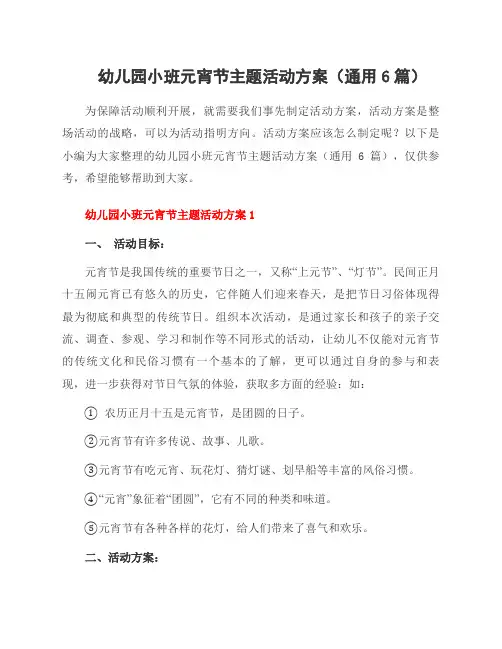 幼儿园小班元宵节主题活动方案（通用 6 篇）

为保障活动顺利开展，就需要我们事先制定活动方案，活动方案是整场活动的战略，可以为活动指明方向。活动方案应该怎么制定呢？以下是小编为大家整理的幼儿园小班元宵节主题活动方案（通用 6 篇），仅供参考，希望能够帮助到大家。

幼儿园小班元宵节主题活动方案 1

一、 活动目标：

元宵节是我国传统的重要节日之一，又称“上元节”、“灯节”。民间正月十五闹元宵已有悠久的历史，它伴随人们迎来春天，是把节日习俗体现得最为彻底和典型的传统节日。组织本次活动，是通过家长和孩子的亲子交流、调查、参观、学习和制作等不同形式的活动，让幼儿不仅能对元宵节的传统文化和民俗习惯有一个基本的了解，更可以通过自身的参与和表现，进一步获得对节日气氛的体验，获取多方面的经验：如：

① 农历正月十五是元宵节，是团圆的日子。

②元宵节有许多传说、故事、儿歌。

③元宵节有吃元宵、玩花灯、猜灯谜、划旱船等丰富的风俗习惯。

④“元宵”象征着“团圆”，它有不同的种类和味道。

⑤元宵节有各种各样的花灯，给人们带来了喜气和欢乐。

二、活动方案：